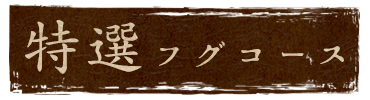 特選 フグコース